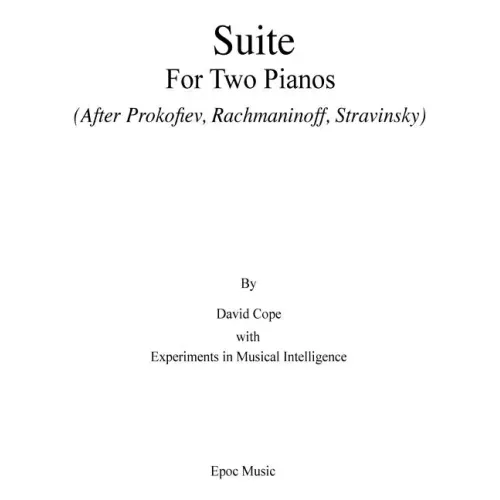 Suite
For Two Pianos
(After Prokofiev, Rachmaninoff, Stravinsky)

By

David Cope
with
Experiments in Musical Intelligence

Epoc Music